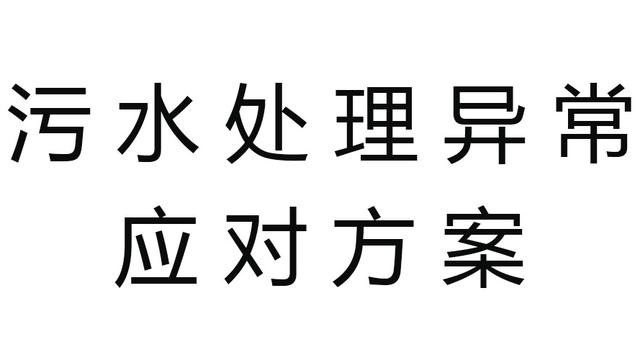 污水处理异常
应对方案